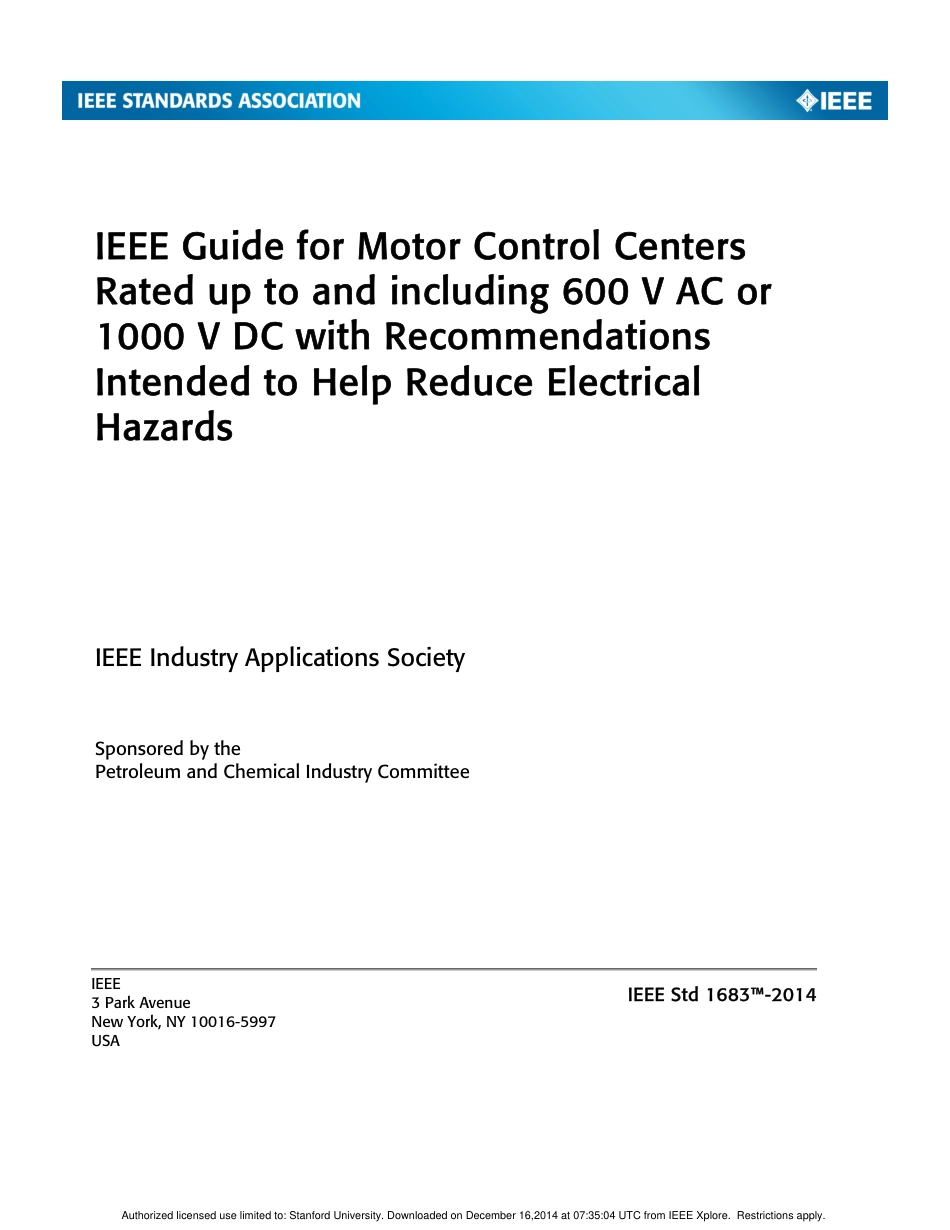 IEEE STANDARDS ASSOCIATION

IEEE

IEEE Guide for Motor Control Centers Rated up to and including 600 V AC or 1000 V DC with Recommendations Intended to Help Reduce Electrical Hazards

IEEE Industry Applications Society

Sponsored by the
Petroleum and Chemical Industry Committee

IEEE
3 Park Avenue
New York, NY 10016-5997
USA

IEEE Std 1683™-2014

Authorized licensed use limited to: Stanford University. Downloaded on December 16,2014 at 07:35:04 UTC from IEEE Xplore. Restrictions apply.